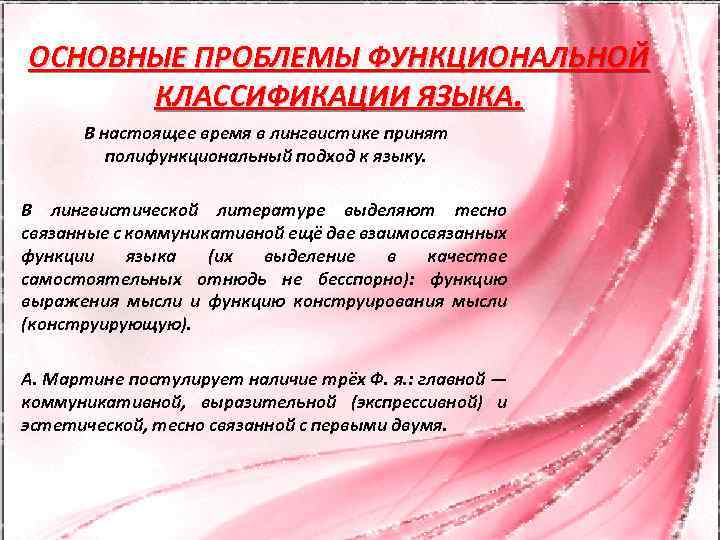 ОСНОВНЫЕ ПРОБЛЕМЫ ФУНКЦИОНАЛЬНОЙ КЛАССИФИКАЦИИ ЯЗЫКА.

В настоящее время в лингвистике принят полифункциональный подход к языку.

В лингвистической литературе выделяют тесно связанные с коммуникативной ещё две взаимосвязанных функции языка (их выделение в качестве самостоятельных отнюдь не бесспорно): функцию выражения мысли и функцию конструирования мысли (конструирующую).

А. Мартине постулирует наличие трёх Ф. я.: главной — коммуникативной, выразительной (экспрессивной) и эстетической, тесно связанной с первыми двумя.